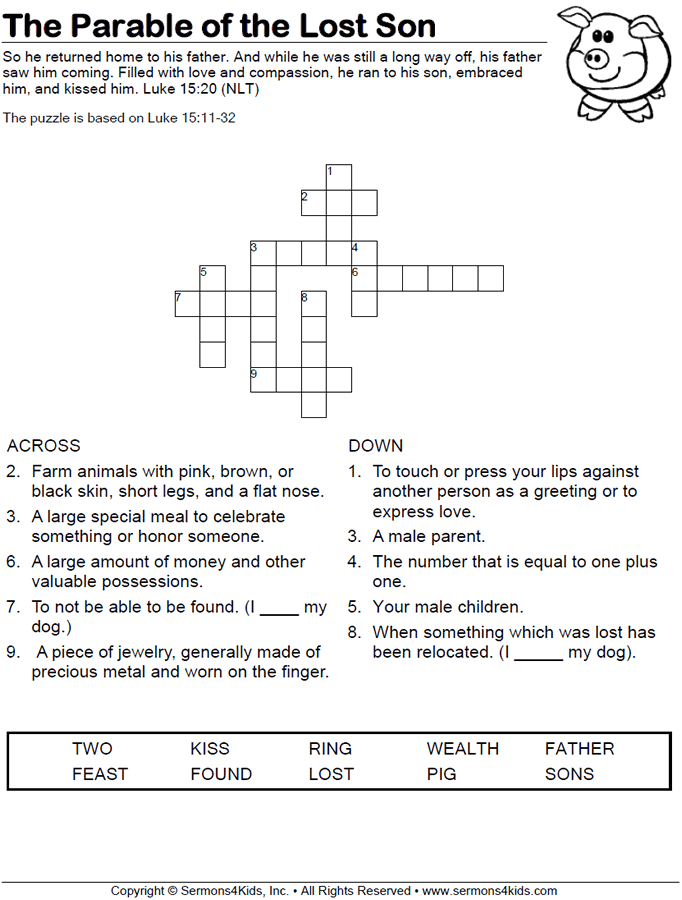 The Parable of the Lost Son

So he returned home to his father. And while he was still a long way off, his father saw him coming. Filled with love and compassion, he ran to his son, embraced him, and kissed him. Luke 15:20 (NLT)

The puzzle is based on Luke 15:11-32

1
2
3
4
5
6
7
8
9

ACROSS
2. Farm animals with pink, brown, or black skin, short legs, and a flat nose.
3. A large special meal to celebrate something or honor someone.
6. A large amount of money and other valuable possessions.
7. To not be able to be found. (I ____ my dog.)
9. A piece of jewelry, generally made of precious metal and worn on the finger.

DOWN
1. To touch or press your lips against another person as a greeting or to express love.
3. A male parent.
4. The number that is equal to one plus one.
5. Your male children.
8. When something which was lost has been relocated. (I _____ my dog).

| TWO | KISS | RING | WEALTH | FATHER |
|---|---|---|---|---|
| FEAST | FOUND | LOST | PIG | SONS |

Copyright © Sermons4Kids, Inc. • All Rights Reserved • www.sermons4kids.com